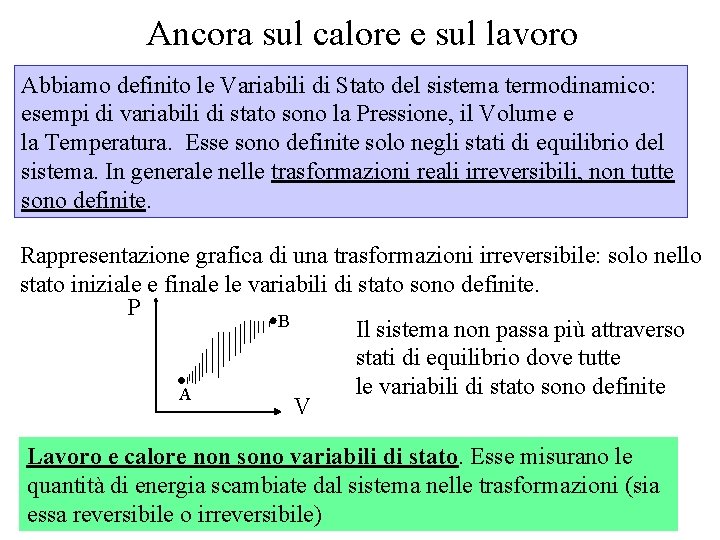 Ancora sul calore e sul lavoro

Abbiamo definito le Variabili di Stato del sistema termodinamico: esempi di variabili di stato sono la Pressione, il Volume e la Temperatura. Esse sono definite solo negli stati di equilibrio del sistema. In generale nelle trasformazioni reali irreversibili, non tutte sono definite.

Rappresentazione grafica di una trasformazioni irreversibile: solo nello stato iniziale e finale le variabili di stato sono definite.

P

B

A

V

Il sistema non passa più attraverso stati di equilibrio dove tutte le variabili di stato sono definite

Lavoro e calore non sono variabili di stato. Esse misurano le quantità di energia scambiate dal sistema nelle trasformazioni (sia essa reversibile o irreversibile)